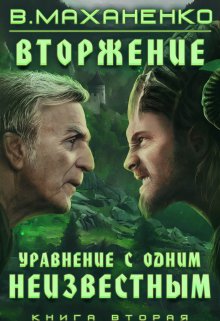 В.МАХАНЕНКО

ВТОРЖЕНИЕ

УРАВНЕНИЕ С ОДНИМ НЕИЗВЕСТНЫМ

КНИГА ВТОРАЯ